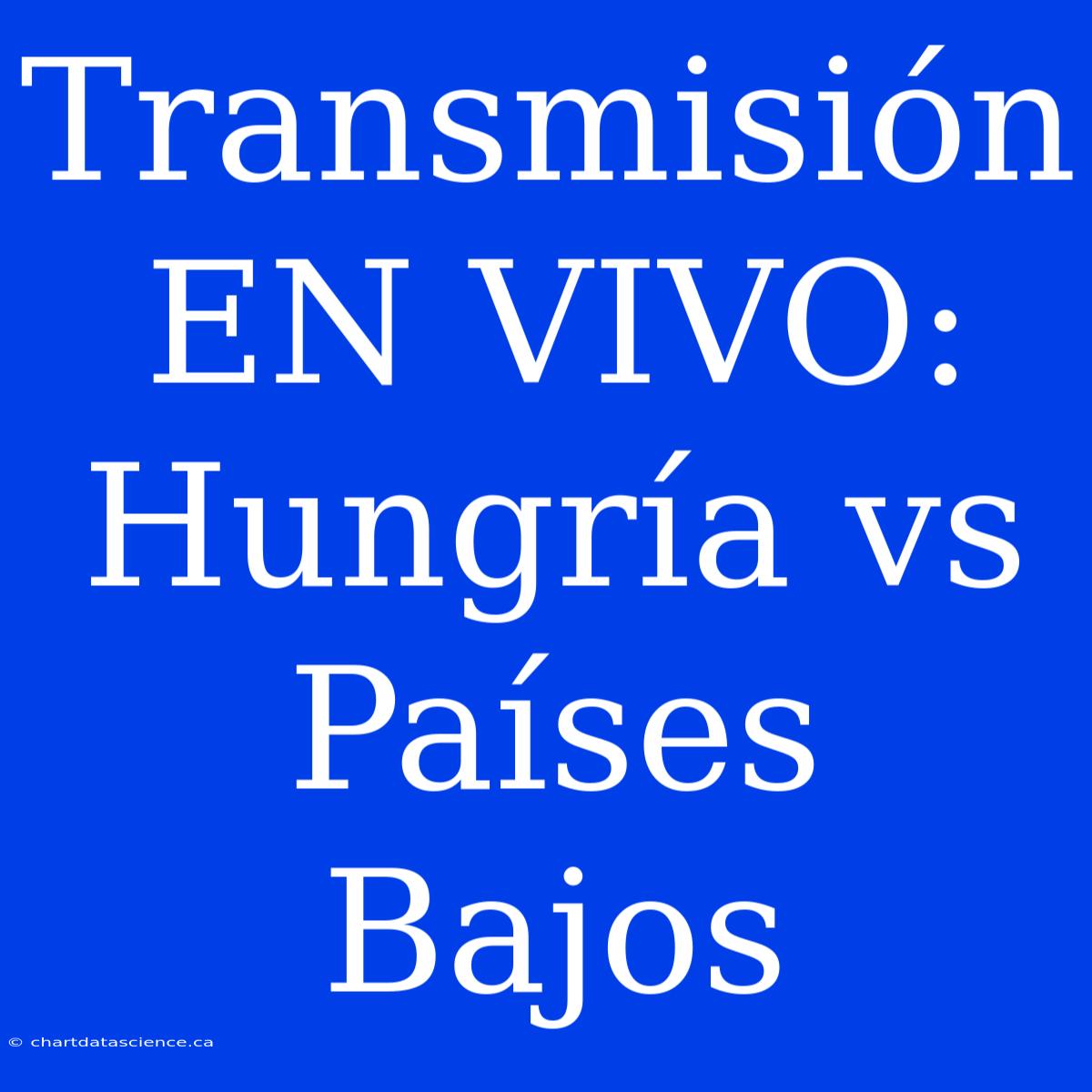 Transmisión EN VIVO: Hungría vs Países Bajos

© chartdatascience.ca